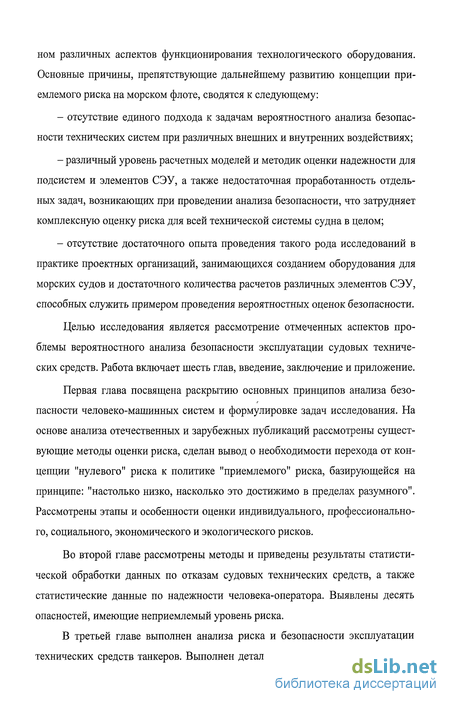 ном различных аспектов функционирования технологического оборудования. Основные причины, препятствующие дальнейшему развитию концепции приемлемого риска на морском флоте, сводятся к следующему:

– отсутствие единого подхода к задачам вероятностного анализа безопасности технических систем при различных внешних и внутренних воздействиях;

– различный уровень расчетных моделей и методик оценки надежности для подсистем и элементов СЭУ, а также недостаточная проработанность отдельных задач, возникающих при проведении анализа безопасности, что затрудняет комплексную оценку риска для всей технической системы судна в целом;

– отсутствие достаточного опыта проведения такого рода исследований в практике проектных организаций, занимающихся созданием оборудования для морских судов и достаточного количества расчетов различных элементов СЭУ, способных служить примером проведения вероятностных оценок безопасности.

Целью исследования является рассмотрение отмеченных аспектов проблемы вероятностного анализа безопасности эксплуатации судовых технических средств. Работа включает шесть глав, введение, заключение и приложение.

Первая глава посвящена раскрытию основных принципов анализа безопасности человеко-машинных систем и формулировке задач исследования. На основе анализа отечественных и зарубежных публикаций рассмотрены существующие методы оценки риска, сделан вывод о необходимости перехода от концепции "нулевого" риска к политике "приемлемого" риска, базирующейся на принципе: "настолько низко, насколько это достижимо в пределах разумного". Рассмотрены этапы и особенности оценки индивидуального, профессионального, социального, экономического и экологического рисков.

Во второй главе рассмотрены методы и приведены результаты статистической обработки данных по отказам судовых технических средств, а также статистические данные по надежности человека-оператора. Выявлены десять опасностей, имеющие неприемлемый уровень риска.

В третьей главе выполнен анализа риска и безопасности эксплуатации технических средств танкеров. Выполнен детал

dsLib.net
библиотека диссертаций